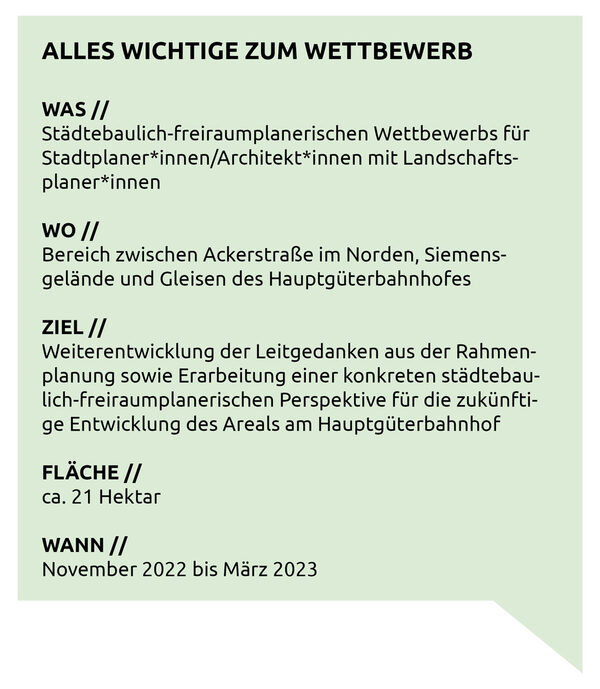 ALLES WICHTIGE ZUM WETTBEWERB

WAS //
Städtebaulich-freiraumplanerischen Wettbewerbs für Stadtplaner*innen/Architekt*innen mit Landschaftsplaner*innen

WO //
Bereich zwischen Ackerstraße im Norden, Siemensgelände und Gleisen des Hauptgüterbahnhofes

ZIEL //
Weiterentwicklung der Leitgedanken aus der Rahmenplanung sowie Erarbeitung einer konkreten städtebaulich-freiraumplanerischen Perspektive für die zukünftige Entwicklung des Areals am Hauptgüterbahnhof

FLÄCHE //
ca. 21 Hektar

WANN //
November 2022 bis März 2023